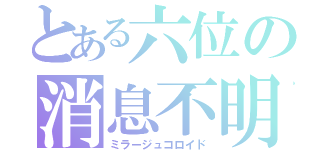 とある六位の
消息不明
ミラージュコロイド